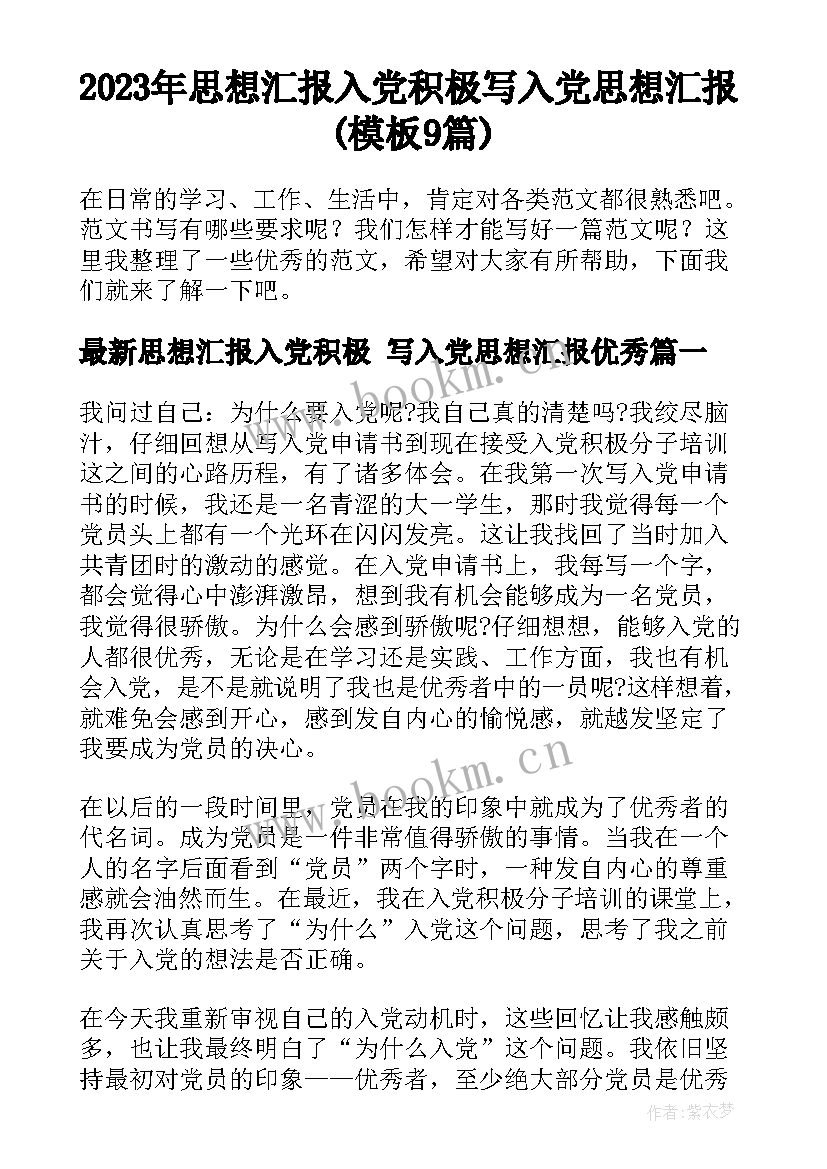 2023年思想汇报入党积极写入党思想汇报(模板9篇)

在日常的学习、工作、生活中，肯定对各类范文都很熟悉吧。范文书写有哪些要求呢？我们怎样才能写好一篇范文呢？这里我整理了一些优秀的范文，希望对大家有所帮助，下面我们就来了解一下吧。

最新思想汇报入党积极 写入党思想汇报优秀篇一

www.bookm.cn

我问过自己：为什么要入党呢?我自己真的清楚吗?我绞尽脑汁，仔细回想从写入党申请书到现在接受入党积极分子培训这之间的心路历程，有了诸多体会。在我第一次写入党申请书的时候，我还是一名青涩的大一学生，那时我觉得每一个党员头上都有一个光环在闪闪发亮。这让我找回了当时加入共青团时的激动的感觉。在入党申请书上，我每写一个字，都会觉得心中澎湃激昂，想到我有机会能够成为一名党员，我觉得很骄傲。为什么会感到骄傲呢?仔细想想，能够入党的人都很优秀，无论是在学习还是实践、工作方面，我也有机会入党，是不是就说明了我也是优秀者中的一员呢?这样想着，就难免会感到开心，感到发自内心的愉悦感，就越发坚定了我要成为党员的决心。

www.bookm.cn

在以后的一段时间里，党员在我的印象中就成为了优秀者的代名词。成为党员是一件非常值得骄傲的事情。当我在一个人的名字后面看到“党员”两个字时，一种发自内心的尊重感就会油然而生。在最近，我在入党积极分子培训的课堂上，我再次认真思考了“为什么”入党这个问题，思考了我之前关于入党的想法是否正确。

在今天我重新审视自己的入党动机时，这些回忆让我感触颇多，也让我最终明白了“为什么入党”这个问题。我依旧坚持最初对党员的印象——优秀者，至少绝大部分党员是优秀

作者：紫衣梦